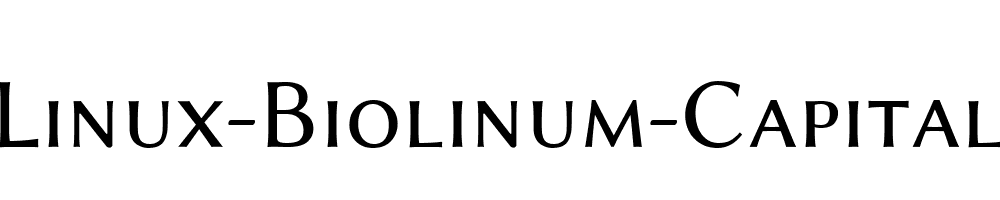 Linux-Biolinum-Capital